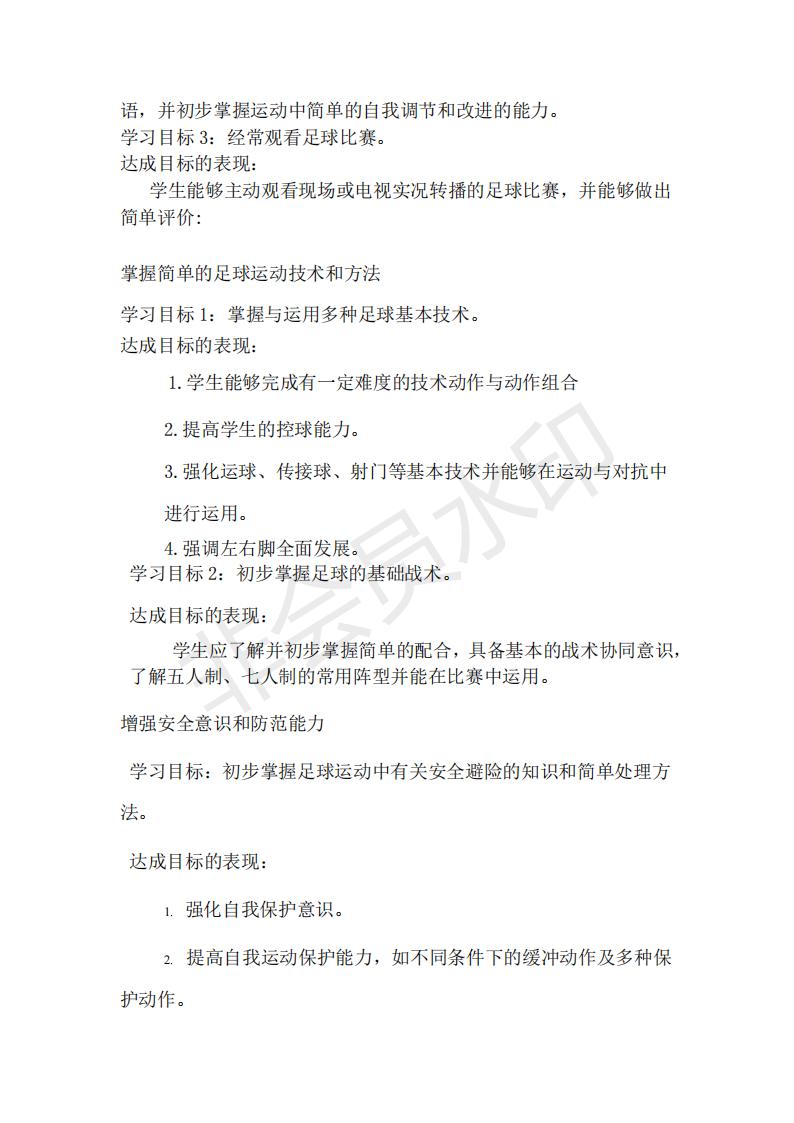 语，并初步掌握运动中简单的自我调节和改进的能力。
学习目标 3：经常观看足球比赛。
达成目标的表现：

学生能够主动观看现场或电视实况转播的足球比赛，并能够做出简单评价：

掌握简单的足球运动技术和方法

学习目标 1：掌握与运用多种足球基本技术。
达成目标的表现：

1.学生能够完成有一定难度的技术动作与动作组合

2.提高学生的控球能力。

3.强化运球、传接球、射门等基本技术并能够在运动与对抗中进行运用。

4.强调左右脚全面发展。

学习目标 2：初步掌握足球的基础战术。

达成目标的表现：

学生应了解并初步掌握简单的配合，具备基本的战术协同意识，了解五人制、七人制的常用阵型并能在比赛中运用。

增强安全意识和防范能力

学习目标：初步掌握足球运动中有关安全避险的知识和简单处理方法。

达成目标的表现：

1. 强化自我保护意识。

2. 提高自我运动保护能力，如不同条件下的缓冲动作及多种保护动作。

非会员水印